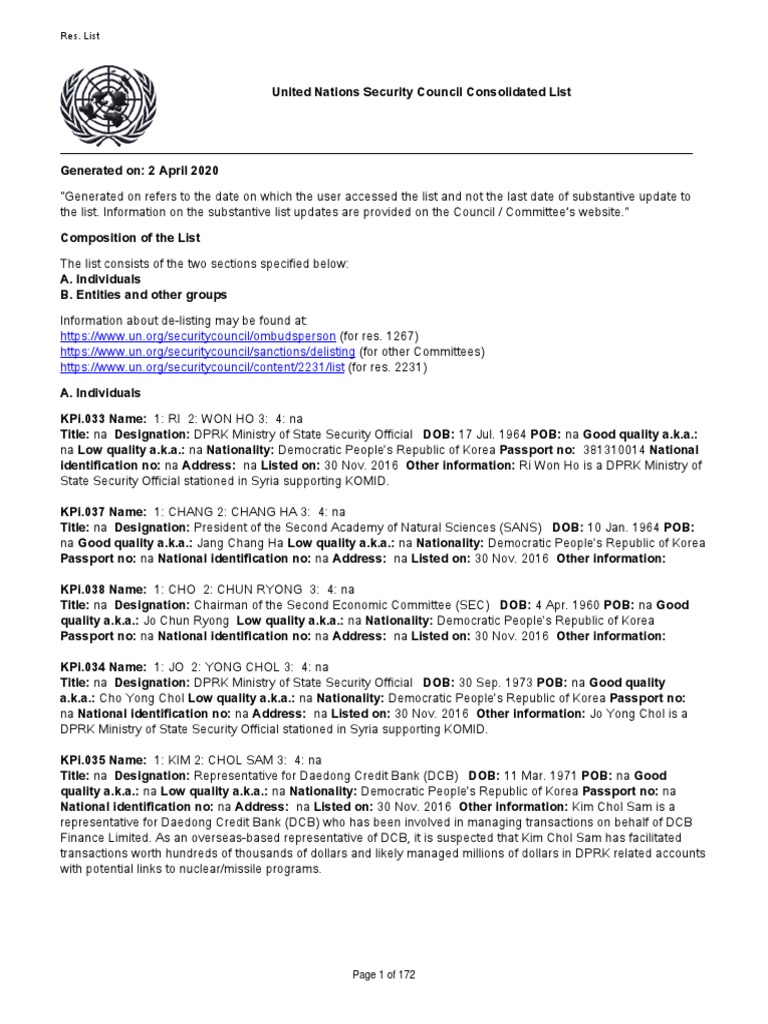 Res. List

United Nations Security Council Consolidated List

Generated on: 2 April 2020

"Generated on refers to the date on which the user accessed the list and not the last date of substantive update to the list. Information on the substantive list updates are provided on the Council / Committee's website."

Composition of the List

The list consists of the two sections specified below:
A. Individuals
B. Entities and other groups

Information about de-listing may be found at:
https://www.un.org/securitycouncil/ombudsperson (for res. 1267)
https://www.un.org/securitycouncil/sanctions/delisting (for other Committees)
https://www.un.org/securitycouncil/content/2231/list (for res. 2231)

A. Individuals

KPi.033 Name: 1: RI 2: WON HO 3: 4: na
Title: na Designation: DPRK Ministry of State Security Official DOB: 17 Jul. 1964 POB: na Good quality a.k.a.: na Low quality a.k.a.: na Nationality: Democratic People's Republic of Korea Passport no: 381310014 National identification no: na Address: na Listed on: 30 Nov. 2016 Other information: Ri Won Ho is a DPRK Ministry of State Security Official stationed in Syria supporting KOMID.

KPi.037 Name: 1: CHANG 2: CHANG HA 3: 4: na
Title: na Designation: President of the Second Academy of Natural Sciences (SANS) DOB: 10 Jan. 1964 POB: na Good quality a.k.a.: Jang Chang Ha Low quality a.k.a.: na Nationality: Democratic People's Republic of Korea Passport no: na National identification no: na Address: na Listed on: 30 Nov. 2016 Other information:

KPi.038 Name: 1: CHO 2: CHUN RYONG 3: 4: na
Title: na Designation: Chairman of the Second Economic Committee (SEC) DOB: 4 Apr. 1960 POB: na Good quality a.k.a.: Jo Chun Ryong Low quality a.k.a.: na Nationality: Democratic People's Republic of Korea Passport no: na National identification no: na Address: na Listed on: 30 Nov. 2016 Other information:

KPi.034 Name: 1: JO 2: YONG CHOL 3: 4: na
Title: na Designation: DPRK Ministry of State Security Official DOB: 30 Sep. 1973 POB: na Good quality a.k.a.: Cho Yong Chol Low quality a.k.a.: na Nationality: Democratic People's Republic of Korea Passport no: na National identification no: na Address: na Listed on: 30 Nov. 2016 Other information: Jo Yong Chol is a DPRK Ministry of State Security Official stationed in Syria supporting KOMID.

KPi.035 Name: 1: KIM 2: CHOL SAM 3: 4: na
Title: na Designation: Representative for Daedong Credit Bank (DCB) DOB: 11 Mar. 1971 POB: na Good quality a.k.a.: na Low quality a.k.a.: na Nationality: Democratic People's Republic of Korea Passport no: na National identification no: na Address: na Listed on: 30 Nov. 2016 Other information: Kim Chol Sam is a representative for Daedong Credit Bank (DCB) who has been involved in managing transactions on behalf of DCB Finance Limited. As an overseas-based representative of DCB, it is suspected that Kim Chol Sam has facilitated transactions worth hundreds of thousands of dollars and likely managed millions of dollars in DPRK related accounts with potential links to nuclear/missile programs.

Page 1 of 172